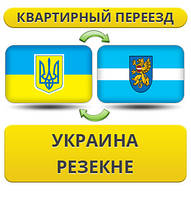 КВАРТИРНЫЙ ПЕРЕЕЗД

УКРАИНА
РЕЗЕКНЕ